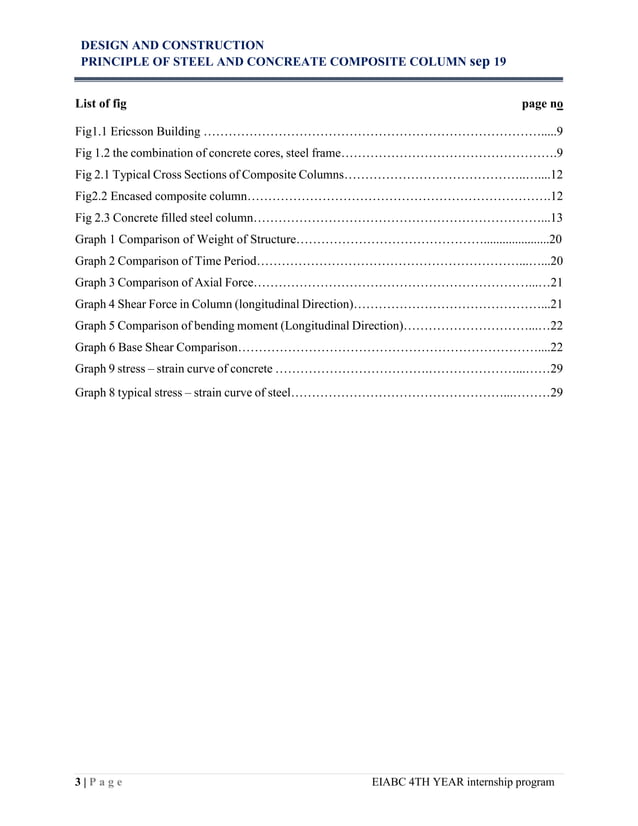 DESIGN AND CONSTRUCTION
PRINCIPLE OF STEEL AND CONCREATE COMPOSITE COLUMN sep 19

List of fig page no

Fig1.1 Ericsson Building 9

Fig 1.2 the combination of concrete cores, steel frame 9

Fig 2.1 Typical Cross Sections of Composite Columns 12

Fig2.2 Encased composite column 12

Fig 2.3 Concrete filled steel column 13

Graph 1 Comparison of Weight of Structure 20

Graph 2 Comparison of Time Period 20

Graph 3 Comparison of Axial Force 21

Graph 4 Shear Force in Column (longitudinal Direction) 21

Graph 5 Comparison of bending moment (Longitudinal Direction) 22

Graph 6 Base Shear Comparison 22

Graph 9 stress – strain curve of concrete 29

Graph 8 typical stress – strain curve of steel 29

3 | P a g e EIABC 4TH YEAR internship program